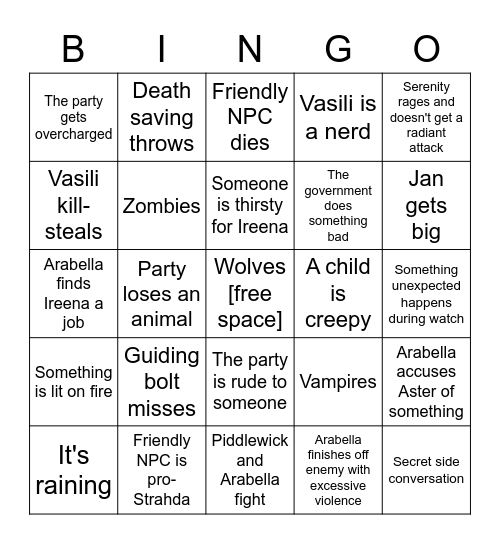 | B | I | N | G | O |
|---|---|---|---|---|
| The party gets overcharged | Death saving throws | Friendly NPC dies | Vasili is a nerd | Serenity rages and doesn't get a radiant attack |
| Vasili kill-steals | Zombies | Someone is thirsty for Ireena | The government does something bad | Jan gets big |
| Arabella finds Ireena a job | Party loses an animal | Wolves [free space] | A child is creepy | Something unexpected happens during watch |
| Something is lit on fire | Guiding bolt misses | The party is rude to someone | Vampires | Arabella accuses Aster of something |
| It's raining | Friendly NPC is pro-Strahda | Piddlewick and Arabella fight | Arabella finishes off enemy with excessive violence | Secret side conversation |